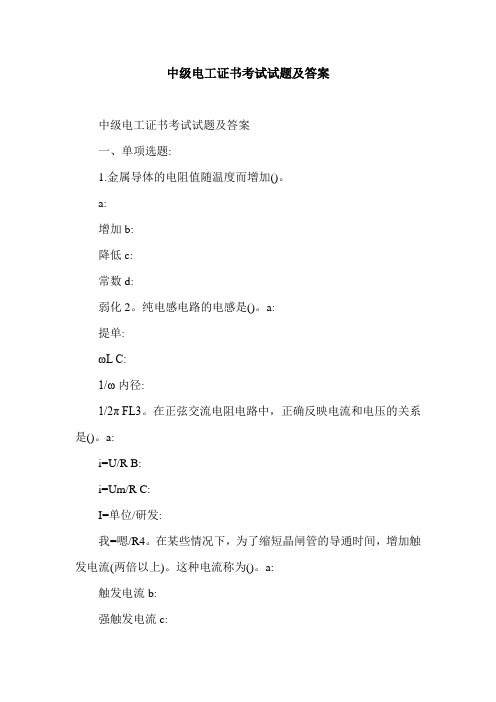 中级电工证书考试试题及答案

中级电工证书考试试题及答案

一、单项选题:

1.金属导体的电阻值随温度而增加()。

a:

增加 b:

降低 c:

常数 d:

弱化 2。纯电感电路的电感是()。a:

提单:

ωL C:

1/ω 内径:

1/2π FL3。在正弦交流电阻电路中，正确反映电流和电压的关系是()。a:

i=U/R B:

i=Um/R C:

I=单位/研发:

我=嗯/R4。在某些情况下，为了缩短晶闸管的导通时间，增加触发电流(两倍以上)。这种电流称为()。a:

触发电流 b:

强触发电流 c: